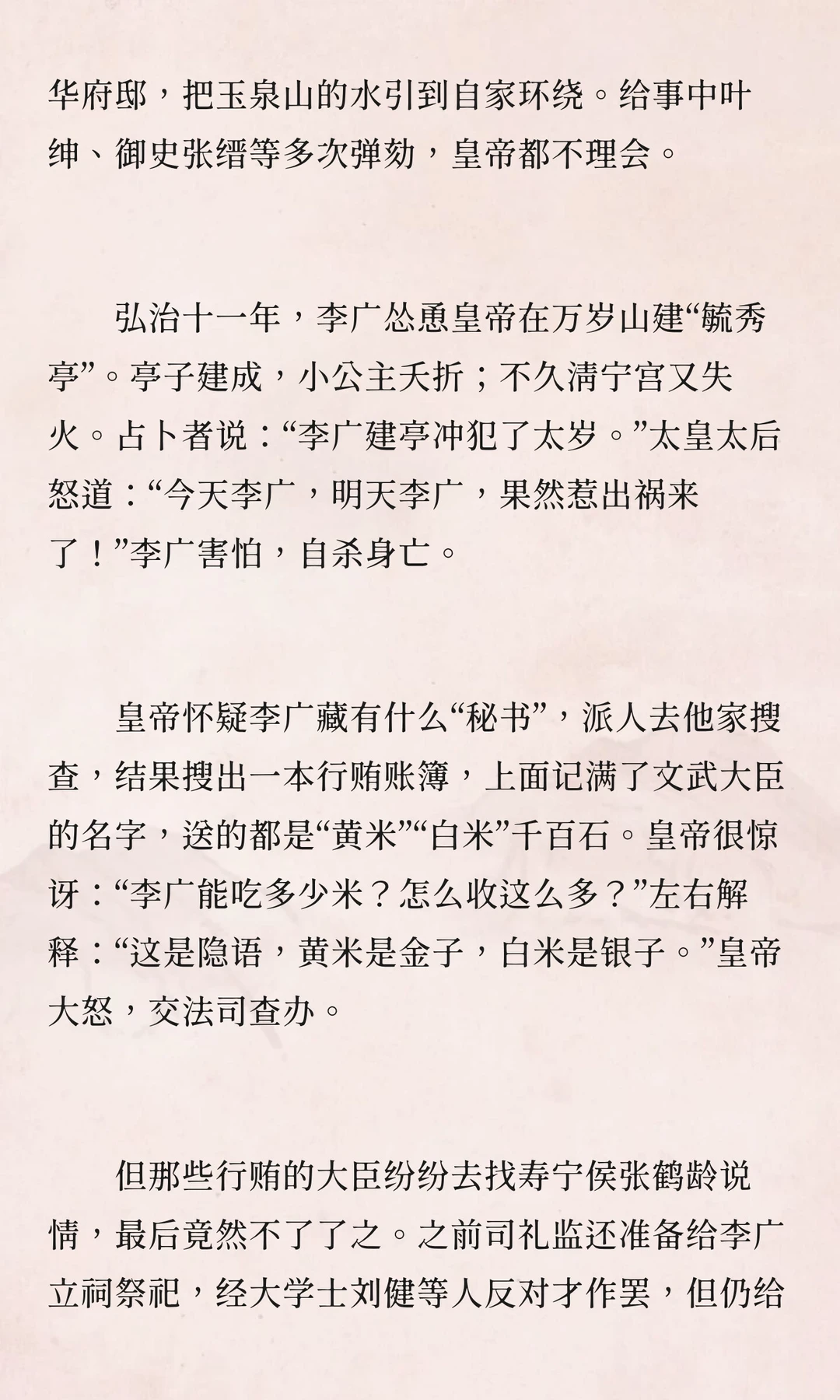 华府邸，把玉泉山的水引到自家环绕。给事中叶绅、御史张缙等多次弹劾，皇帝都不理会。

弘治十一年，李广怂恿皇帝在万岁山建“毓秀亭”。亭子建成，小公主夭折；不久清宁宫又失火。占卜者说：“李广建亭冲犯了太岁。”太皇太后怒道：“今天李广，明天李广，果然惹出祸来了！”李广害怕，自杀身亡。

皇帝怀疑李广藏有什么“秘书”，派人去他家搜查，结果搜出一本行贿账簿，上面记满了文武大臣的名字，送的都是“黄米”“白米”千百石。皇帝很惊讶：“李广能吃多少米？怎么收这么多？”左右解释：“这是隐语，黄米是金子，白米是银子。”皇帝大怒，交法司查办。

但那些行贿的大臣纷纷去找寿宁侯张鹤龄说情，最后竟然不了了之。之前司礼监还准备给李广立祠祭祀，经大学士刘健等人反对才作罢，但仍给